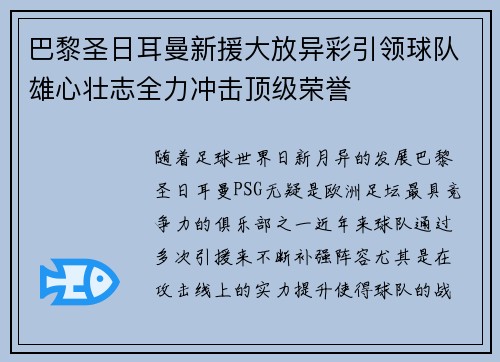 巴黎圣日耳曼新援大放异彩引领球队雄心壮志全力冲击顶级荣誉

随着足球世界日新月异的发展巴黎圣日耳曼PSG无疑是欧洲足坛最具竞争力的俱乐部之一近年来球队通过多次引援来不断补强阵容尤其是在攻击线上的实力提升使得球队的战